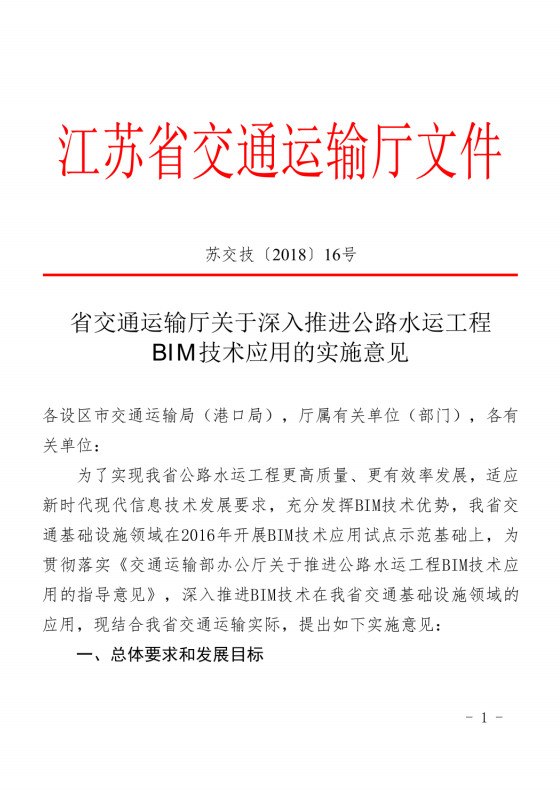 江苏省交通运输厅文件

苏交技〔2018〕16号

省交通运输厅关于深入推进公路水运工程BIM技术应用的实施意见

各设区市交通运输局（港口局），厅属有关单位（部门），各有关单位：

为了实现我省公路水运工程更高质量、更有效率发展，适应新时代现代信息技术发展要求，充分发挥BIM技术优势，我省交通基础设施领域在2016年开展BIM技术应用试点示范基础上，为贯彻落实《交通运输部办公厅关于推进公路水运工程BIM技术应用的指导意见》，深入推进BIM技术在我省交通基础设施领域的应用，现结合我省交通运输实际，提出如下实施意见：

一、总体要求和发展目标

- 1 -